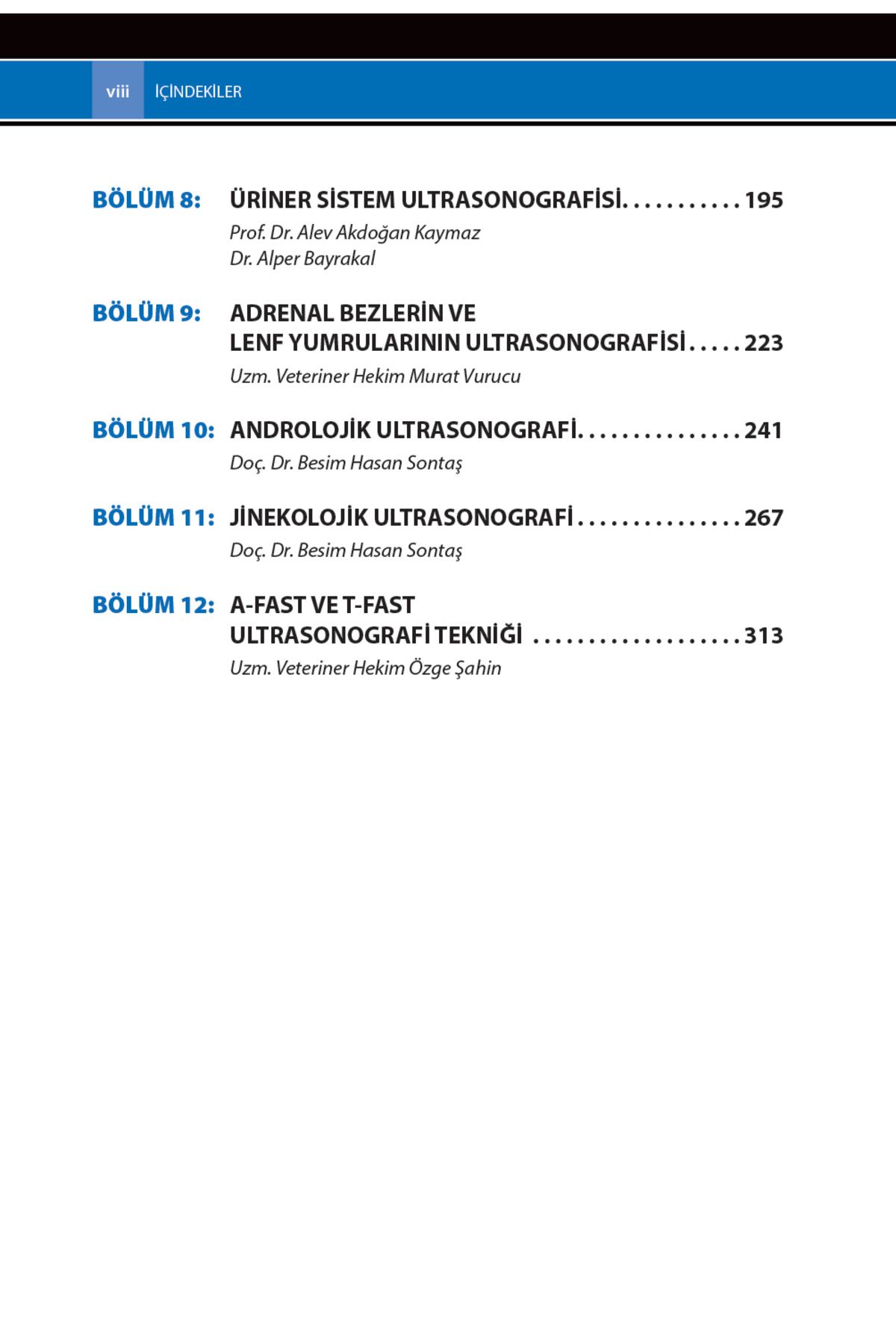 viii İÇİNDEKİLER

BÖLÜM 8: ÜRİNER SİSTEM ULTRASONOGRAFİSİ. . . . . . . . . . . 195
Prof. Dr. Alev Akdoğan Kaymaz
Dr. Alper Bayrakal

BÖLÜM 9: ADRENAL BEZLERİN VE LENF YUMRULARININ ULTRASONOGRAFİSİ . . . . . 223
Uzm. Veteriner Hekim Murat Vurucu

BÖLÜM 10: ANDROLOJİK ULTRASONOGRAFİ. . . . . . . . . . . . . . . . 241
Doç. Dr. Besim Hasan Sontaş

BÖLÜM 11: JİNEKOLOJİK ULTRASONOGRAFİ . . . . . . . . . . . . . . . . 267
Doç. Dr. Besim Hasan Sontaş

BÖLÜM 12: A-FAST VE T-FAST ULTRASONOGRAFİ TEKNİĞİ . . . . . . . . . . . . . . . . . . . . 313
Uzm. Veteriner Hekim Özge Şahin